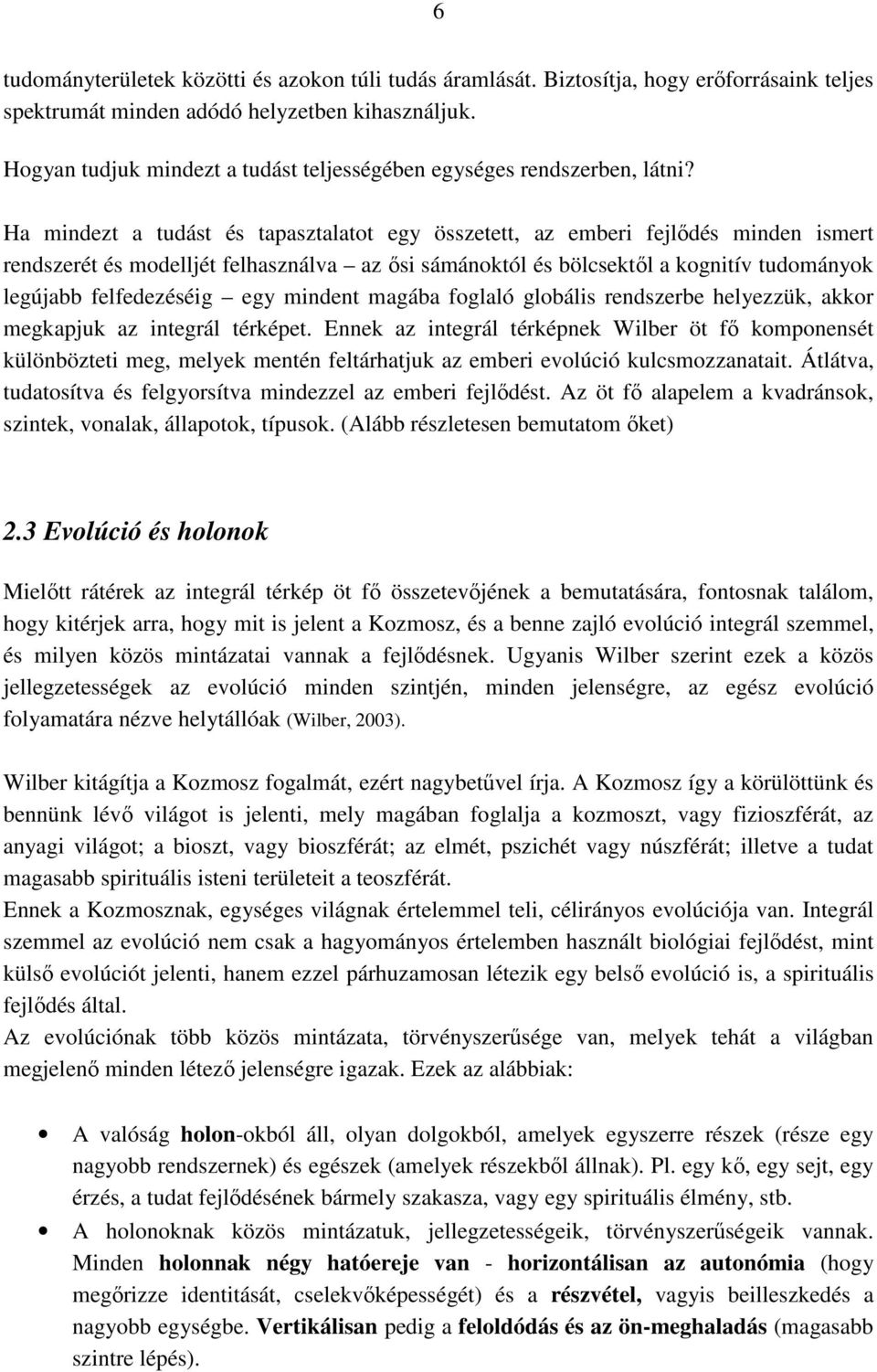 6

tudományterületek közötti és azokon túli tudás áramlását. Biztosítja, hogy erőforrásaink teljes spektrumát minden adódó helyzetben kihasználjuk.

Hogyan tudjuk mindezt a tudást teljességében egységes rendszerben, látni?

Ha mindezt a tudást és tapasztalatot egy összetett, az emberi fejlődés minden ismert rendszerét és modelljét felhasználva – az ősi sámánoktól és bölcsektől a kognitív tudományok legújabb felfedezéséig – egy mindent magába foglaló globális rendszerbe helyezzük, akkor megkapjuk az integrál térképet. Ennek az integrál térképnek Wilber öt fő komponensét különbözteti meg, melyek mentén feltárhatjuk az emberi evolúció kulcsmozzanatait. Átlátva, tudatosítva és felgyorsítva mindezzel az emberi fejlődést. Az öt fő alapelem a kvadránsok, szintek, vonalak, állapotok, típusok. (Alább részletesen bemutatom őket)

2.3 Evolúció és holonok

Mielőtt rátérek az integrál térkép öt fő összetevőjének a bemutatására, fontosnak találom, hogy kitérjek arra, hogy mit is jelent a Kozmosz, és a benne zajló evolúció integrál szemmel, és milyen közös mintázatai vannak a fejlődésnek. Ugyanis Wilber szerint ezek a közös jellegzetességek az evolúció minden szintjén, minden jelenségre, az egész evolúció folyamatára nézve helytállóak (Wilber, 2003).

Wilber kitágítja a Kozmosz fogalmát, ezért nagybetűvel írja. A Kozmosz így a körülöttünk és bennünk lévő világot is jelenti, mely magában foglalja a kozmoszt, vagy fizioszférát, az anyagi világot; a bioszt, vagy bioszférát; az elmét, pszichét vagy núszférát; illetve a tudat magasabb spirituális isteni területeit a teoszférát.
Ennek a Kozmosznak, egységes világnak értelemmel teli, célirányos evolúciója van. Integrál szemmel az evolúció nem csak a hagyományos értelemben használt biológiai fejlődést, mint külső evolúciót jelenti, hanem ezzel párhuzamosan létezik egy belső evolúció is, a spirituális fejlődés által.
Az evolúciónak több közös mintázata, törvényszerűsége van, melyek tehát a világban megjelenő minden létező jelenségre igazak. Ezek az alábbiak:

• A valóság holon-okból áll, olyan dolgokból, amelyek egyszerre részek (része egy nagyobb rendszernek) és egészek (amelyek részekből állnak). Pl. egy kő, egy sejt, egy érzés, a tudat fejlődésének bármely szakasza, vagy egy spirituális élmény, stb.
• A holonoknak közös mintázatuk, jellegzetességeik, törvényszerűségeik vannak. Minden holonnak négy hatóereje van - horizontálisan az autonómia (hogy megőrizze identitását, cselekvőképességét) és a részvétel, vagyis beilleszkedés a nagyobb egységbe. Vertikálisan pedig a feloldódás és az ön-meghaladás (magasabb szintre lépés).